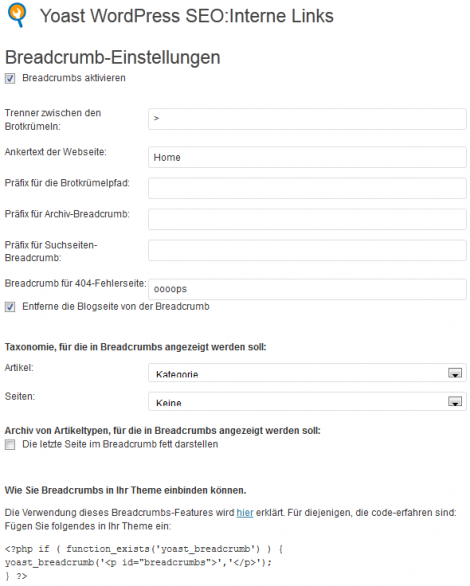 Yoast WordPress SEO:Interne Links

Breadcrumb-Einstellungen

Breadcrumbs aktivieren

Trenner zwischen den Brotkrümeln:

>

Ankertext der Webseite:

Home

Präfix für die Brotkrümelpfad:

Präfix für Archiv-Breadcrumb:

Präfix für Suchseiten-Breadcrumb:

Breadcrumb für 404-Fehlerseite:

oooops

Entferne die Blogseite von der Breadcrumb

Taxonomie, für die in Breadcrumbs angezeigt werden soll:

Artikel:

Kategorie

Seiten:

Keine

Archiv von Artikeltypen, für die in Breadcrumbs angezeigt werden soll:

Die letzte Seite im Breadcrumb fett darstellen

Wie Sie Breadcrumbs in Ihr Theme einbinden können.

Die Verwendung dieses Breadcrumbs-Features wird hier erklärt. Für diejenigen, die code-erfahren sind: Fügen Sie folgendes in Ihr Theme ein:

<?php if ( function_exists('yoast_breadcrumb') ) {
yoast_breadcrumb('<p id="breadcrumbs">','</p>');
} ?>